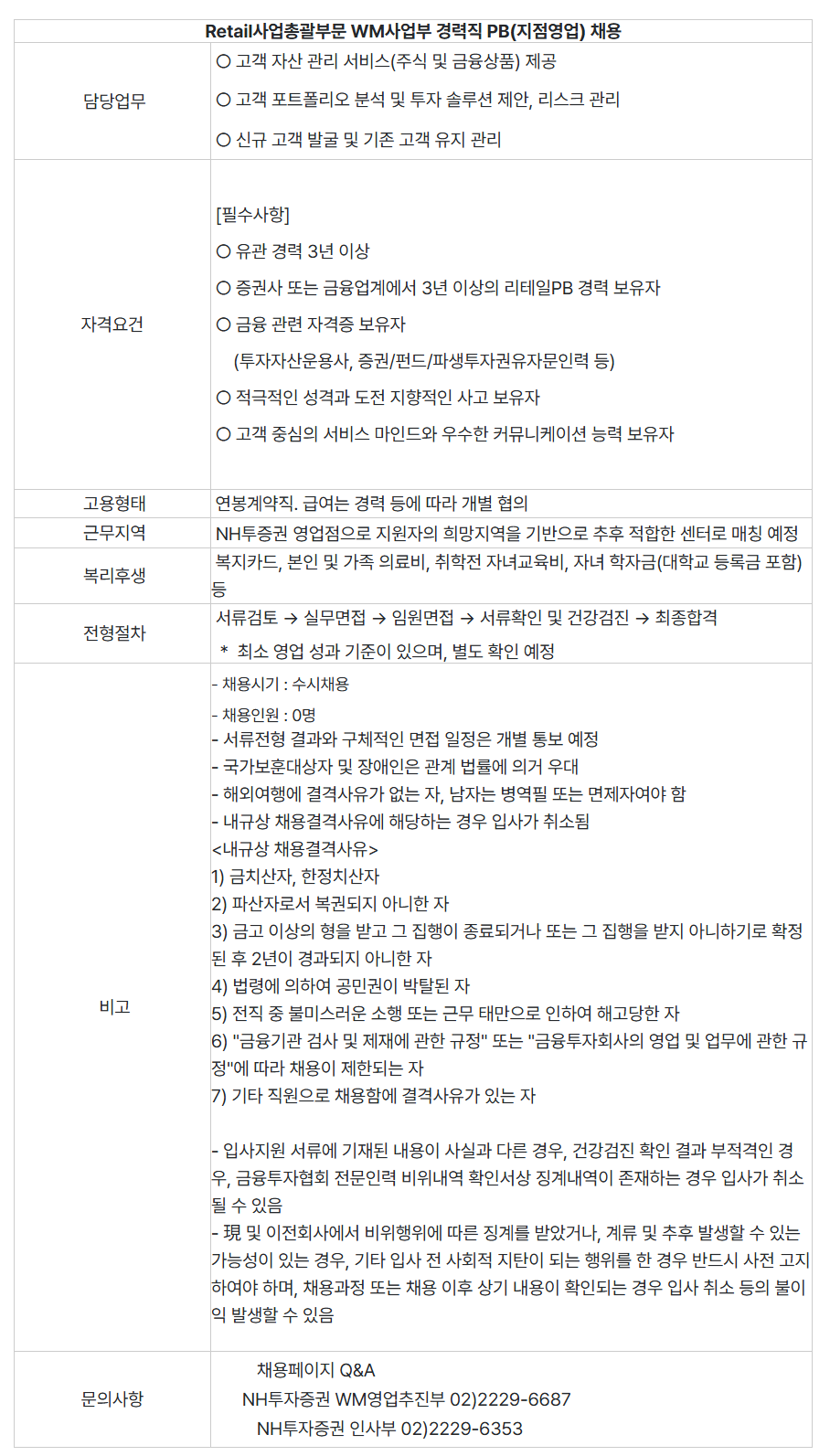 | Retail사업총괄부문 WM사업부 경력직 PB(지점영업) 채용 | |
|---|---|
| 담당업무 | ○ 고객 자산 관리 서비스(주식 및 금융상품) 제공<br>○ 고객 포트폴리오 분석 및 투자 솔루션 제안, 리스크 관리<br>○ 신규 고객 발굴 및 기존 고객 유지 관리 |
| 자격요건 | [필수사항]<br>○ 유관 경력 3년 이상<br>○ 증권사 또는 금융업계에서 3년 이상의 리테일PB 경력 보유자<br>○ 금융 관련 자격증 보유자<br>(투자자산운용사, 증권/펀드/파생투자권유자문인력 등)<br>○ 적극적인 성격과 도전 지향적인 사고 보유자<br>○ 고객 중심의 서비스 마인드와 우수한 커뮤니케이션 능력 보유자 |
| 고용형태 | 연봉계약직. 급여는 경력 등에 따라 개별 협의 |
| 근무지역 | NH투증권 영업점으로 지원자의 희망지역을 기반으로 추후 적합한 센터로 매칭 예정 |
| 복리후생 | 복지카드, 본인 및 가족 의료비, 취학전 자녀교육비, 자녀 학자금(대학교 등록금 포함) 등 |
| 전형절차 | 서류검토 → 실무면접 → 임원면접 → 서류확인 및 건강검진 → 최종합격<br>* 최소 영업 성과 기준이 있으며, 별도 확인 예정 |
| 비고 | - 채용시기 : 수시채용<br>- 채용인원 : 0명<br>- 서류전형 결과와 구체적인 면접 일정은 개별 통보 예정<br>- 국가보훈대상자 및 장애인은 관계 법률에 의거 우대<br>- 해외여행에 결격사유가 없는 자, 남자는 병역필 또는 면제자여야 함<br>- 내규상 채용결격사유에 해당하는 경우 입사가 취소됨<br><내규상 채용결격사유><br>1) 금치산자, 한정치산자<br>2) 파산자로서 복권되지 아니한 자<br>3) 금고 이상의 형을 받고 그 집행이 종료되거나 또는 그 집행을 받지 아니하기로 확정된 후 2년이 경과되지 아니한 자<br>4) 법령에 의하여 공민권이 박탈된 자<br>5) 전직 중 불미스러운 소행 또는 근무 태만으로 인하여 해고당한 자<br>6) "금융기관 검사 및 제재에 관한 규정" 또는 "금융투자회사의 영업 및 업무에 관한 규정"에 따라 채용이 제한되는 자<br>7) 기타 직원으로 채용함에 결격사유가 있는 자<br><br>- 입사지원 서류에 기재된 내용이 사실과 다른 경우, 건강검진 확인 결과 부적격인 경우, 금융투자협회 전문인력 비위내역 확인서상 징계내역이 존재하는 경우 입사가 취소될 수 있음<br>- 現 및 이전회사에서 비위행위에 따른 징계를 받았거나, 계류 및 추후 발생할 수 있는 가능성이 있는 경우, 기타 입사 전 사회적 지탄이 되는 행위를 한 경우 반드시 사전 고지하여야 하며, 채용과정 또는 채용 이후 상기 내용이 확인되는 경우 입사 취소 등의 불이익 발생할 수 있음 |
| 문의사항 | 채용페이지 Q&A<br>NH투자증권 WM영업추진부 02)2229-6687<br>NH투자증권 인사부 02)2229-6353 |